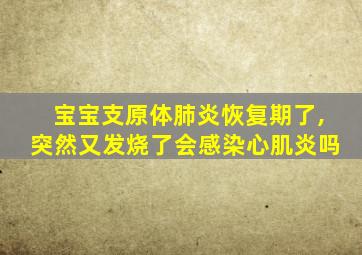 宝宝支原体肺炎恢复期了，突然又发烧了会感染心肌炎吗